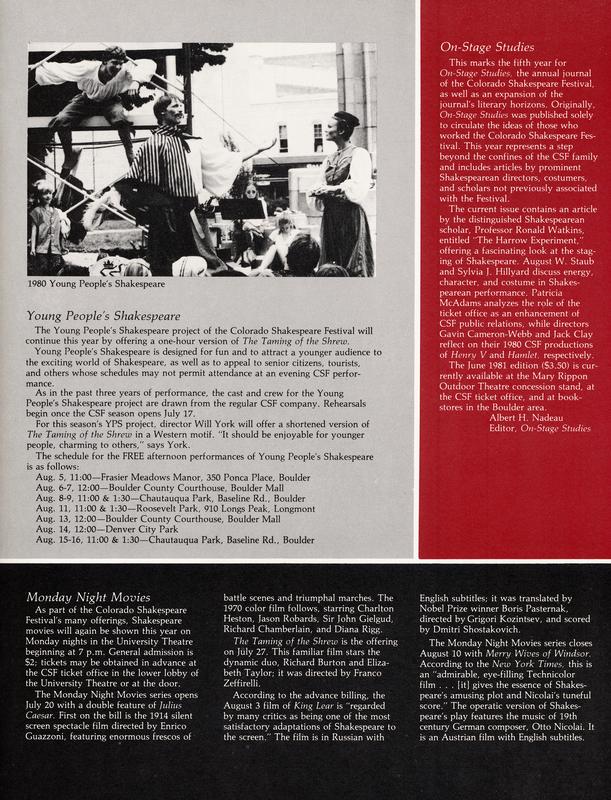 1980 Young People's Shakespeare

Young People's Shakespeare

The Young People's Shakespeare project of the Colorado Shakespeare Festival will continue this year by offering a one-hour version of The Taming of the Shrew.

Young People's Shakespeare is designed for fun and to attract a younger audience to the exciting world of Shakespeare, as well as to appeal to senior citizens, tourists, and others whose schedules may not permit attendance at an evening CSF performance.

As in the past three years of performance, the cast and crew for the Young People's Shakespeare project are drawn from the regular CSF company. Rehearsals begin once the CSF season opens July 17.

For this season's YPS project, director Will York will offer a shortened version of The Taming of the Shrew in a Western motif. "It should be enjoyable for younger people, charming to others," says York.

The schedule for the FREE afternoon performances of Young People's Shakespeare is as follows:
Aug. 5, 11:00—Frasier Meadows Manor, 350 Ponca Place, Boulder
Aug. 6-7, 12:00—Boulder County Courthouse, Boulder Mall
Aug. 8-9, 11:00 & 1:30—Chautauqua Park, Baseline Rd., Boulder
Aug. 11, 11:00 & 1:30—Roosevelt Park, 910 Longs Peak, Longmont
Aug. 13, 12:00—Boulder County Courthouse, Boulder Mall
Aug. 14, 12:00—Denver City Park
Aug. 15-16, 11:00 & 1:30—Chautauqua Park, Baseline Rd., Boulder

On-Stage Studies

This marks the fifth year for On-Stage Studies, the annual journal of the Colorado Shakespeare Festival, as well as an expansion of the journal's literary horizons. Originally, On-Stage Studies was published solely to circulate the ideas of those who worked the Colorado Shakespeare Festival. This year represents a step beyond the confines of the CSF family and includes articles by prominent Shakespearean directors, costumers, and scholars not previously associated with the Festival.

The current issue contains an article by the distinguished Shakespearean scholar, Professor Ronald Watkins, entitled "The Harrow Experiment," offering a fascinating look at the staging of Shakespeare. August W. Staub and Sylvia J. Hillyard discuss energy, character, and costume in Shakespearean performance. Patricia McAdams analyzes the role of the ticket office as an enhancement of CSF public relations, while directors Gavin Cameron-Webb and Jack Clay reflect on their 1980 CSF productions of Henry V and Hamlet, respectively.

The June 1981 edition ($3.50) is currently available at the Mary Rippon Outdoor Theatre concession stand, at the CSF ticket office, and at bookstores in the Boulder area.

Albert H. Nadeau
Editor, On-Stage Studies

Monday Night Movies

As part of the Colorado Shakespeare Festival's many offerings, Shakespeare movies will again be shown this year on Monday nights in the University Theatre beginning at 7 p.m. General admission is $2; tickets may be obtained in advance at the CSF ticket office in the lower lobby of the University Theatre or at the door.

The Monday Night Movies series opens July 20 with a double feature of Julius Caesar. First on the bill is the 1914 silent screen spectacle film directed by Enrico Guazzoni, featuring enormous frescos of battle scenes and triumphal marches. The 1970 color film follows, starring Charlton Heston, Jason Robards, Sir John Gielgud, Richard Chamberlain, and Diana Rigg.

The Taming of the Shrew is the offering on July 27. This familiar film stars the dynamic duo, Richard Burton and Elizabeth Taylor; it was directed by Franco Zeffirelli.

According to the advance billing, the August 3 film of King Lear is "regarded by many critics as being one of the most satisfactory adaptations of Shakespeare to the screen." The film is in Russian with English subtitles; it was translated by Nobel Prize winner Boris Pasternak, directed by Grigori Kozintsev, and scored by Dmitri Shostakovich.

The Monday Night Movies series closes August 10 with Merry Wives of Windsor. According to the New York Times, this is an "admirable, eye-filling Technicolor film . . . [it] gives the essence of Shakespeare's amusing plot and Nicolai's tuneful score." The operatic version of Shakespeare's play features the music of 19th century German composer, Otto Nicolai. It is an Austrian film with English subtitles.